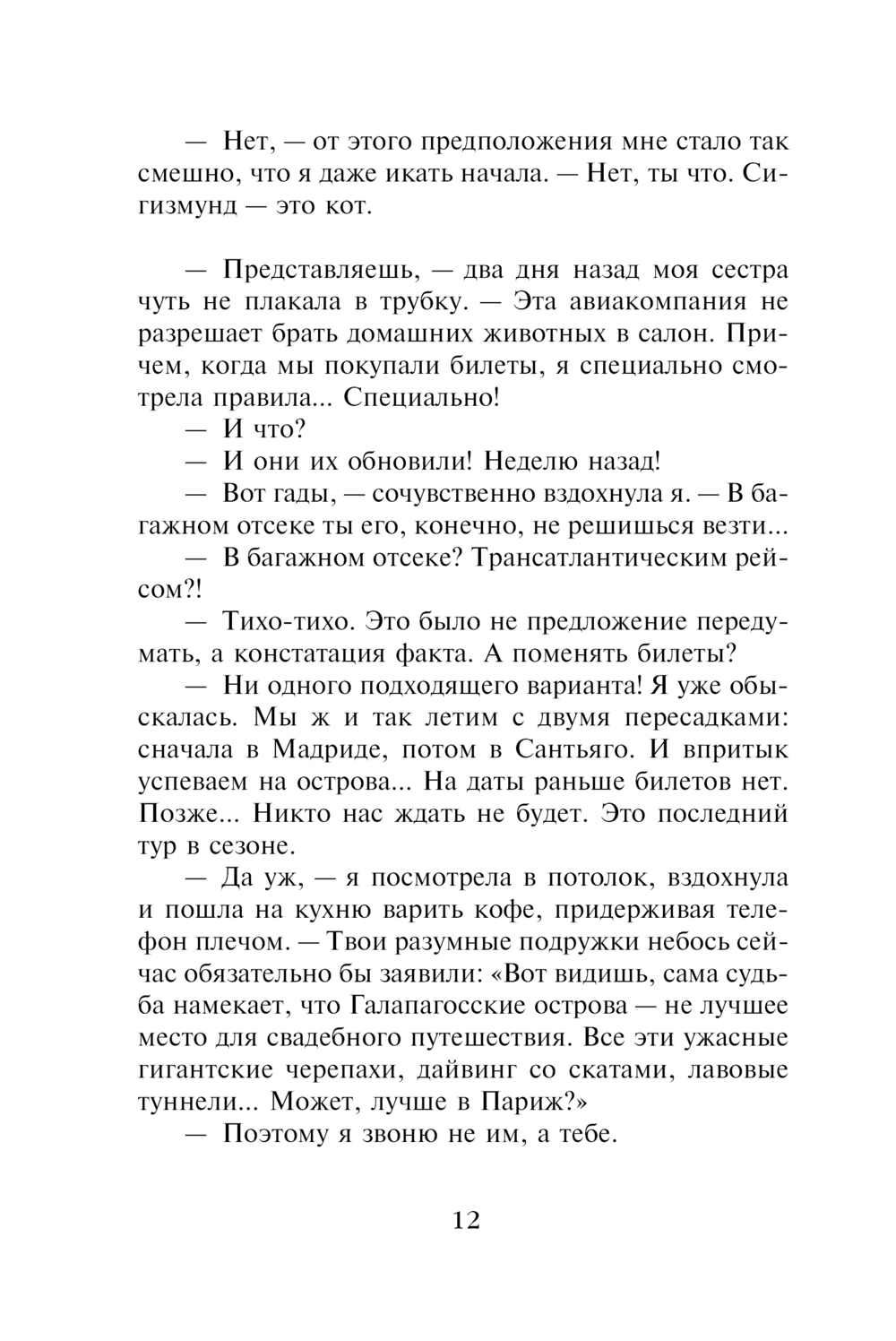 — Нет, — от этого предположения мне стало так смешно, что я даже икать начала. — Нет, ты что. Сигизмунд — это кот.

— Представляешь, — два дня назад моя сестра чуть не плакала в трубку. — Эта авиакомпания не разрешает брать домашних животных в салон. Причем, когда мы покупали билеты, я специально смотрела правила... Специально!

— И что?

— И они их обновили! Неделю назад!

— Вот гады, — сочувственно вздохнула я. — В багажном отсеке ты его, конечно, не решишься везти...

— В багажном отсеке? Трансатлантическим рейсом?!

— Тихо-тихо. Это было не предложение передумать, а констатация факта. А поменять билеты?

— Ни одного подходящего варианта! Я уже обыскалась. Мы ж и так летим с двумя пересадками: сначала в Мадриде, потом в Сантьяго. И впритык успеваем на острова... На даты раньше билетов нет. Позже... Никто нас ждать не будет. Это последний тур в сезоне.

— Да уж, — я посмотрела в потолок, вздохнула и пошла на кухню варить кофе, придерживая телефон плечом. — Твои разумные подружки небось сейчас обязательно бы заявили: «Вот видишь, сама судьба намекает, что Галапагосские острова — не лучшее место для свадебного путешествия. Все эти ужасные гигантские черепахи, дайвинг со скатами, лавовые туннели... Может, лучше в Париж?»

— Поэтому я звоню не им, а тебе.

12